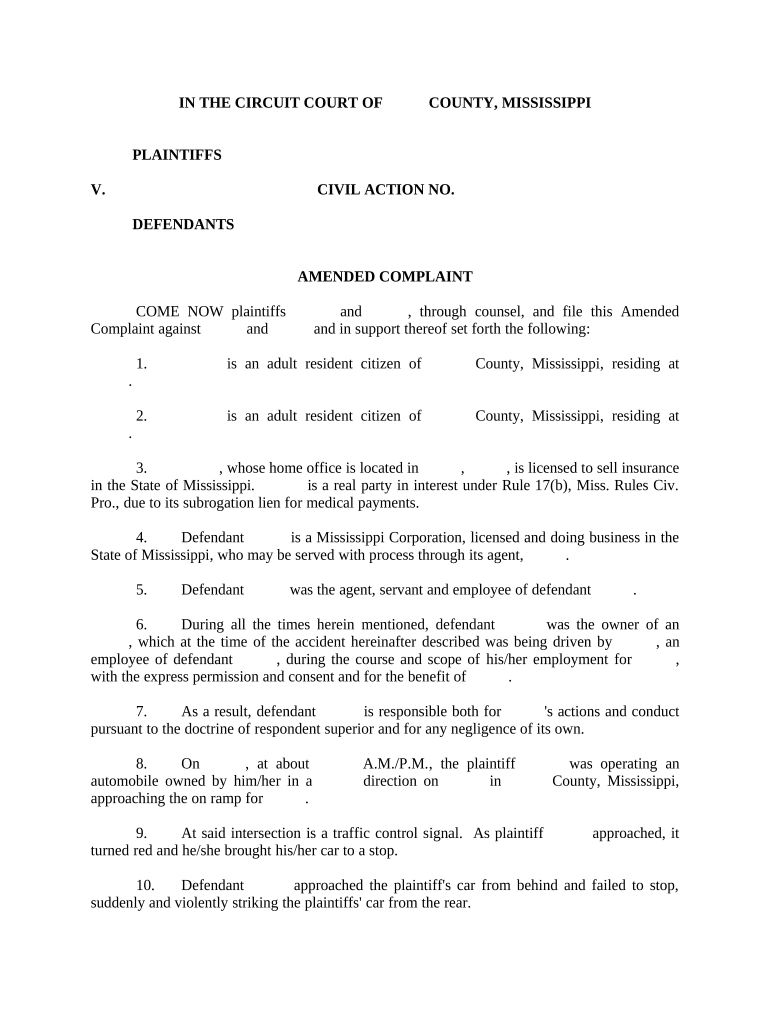 IN THE CIRCUIT COURT OF COUNTY, MISSISSIPPI

PLAINTIFFS

V. CIVIL ACTION NO.

DEFENDANTS

AMENDED COMPLAINT

COME NOW plaintiffs and , through counsel, and file this Amended Complaint against and and in support thereof set forth the following:

1. is an adult resident citizen of County, Mississippi, residing at .

2. is an adult resident citizen of County, Mississippi, residing at .

3. , whose home office is located in , , is licensed to sell insurance in the State of Mississippi. is a real party in interest under Rule 17(b), Miss. Rules Civ. Pro., due to its subrogation lien for medical payments.

4. Defendant is a Mississippi Corporation, licensed and doing business in the State of Mississippi, who may be served with process through its agent, .

5. Defendant was the agent, servant and employee of defendant .

6. During all the times herein mentioned, defendant was the owner of an , which at the time of the accident hereinafter described was being driven by , an employee of defendant , during the course and scope of his/her employment for , with the express permission and consent and for the benefit of .

7. As a result, defendant is responsible both for 's actions and conduct pursuant to the doctrine of respondent superior and for any negligence of its own.

8. On , at about A.M./P.M., the plaintiff was operating an automobile owned by him/her in a direction on in County, Mississippi, approaching the on ramp for .

9. At said intersection is a traffic control signal. As plaintiff approached, it turned red and he/she brought his/her car to a stop.

10. Defendant approached the plaintiff's car from behind and failed to stop, suddenly and violently striking the plaintiffs' car from the rear.